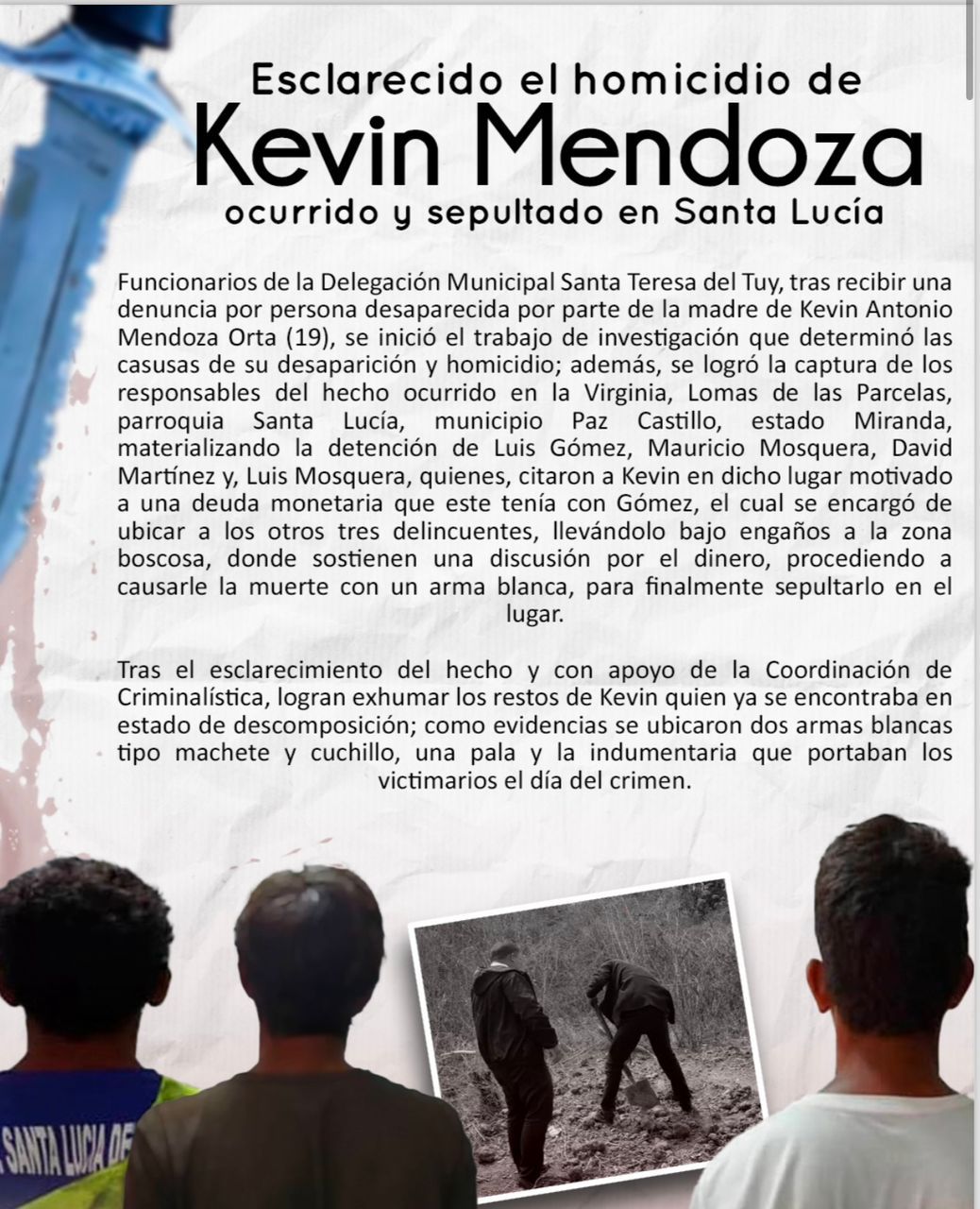 Esclarecido el homicidio de
Kevin Mendoza
ocurrido y sepultado en Santa Lucía

Funcionarios de la Delegación Municipal Santa Teresa del Tuy, tras recibir una denuncia por persona desaparecida por parte de la madre de Kevin Antonio Mendoza Orta (19), se inició el trabajo de investigación que determinó las casusas de su desaparición y homicidio; además, se logró la captura de los responsables del hecho ocurrido en la Virginia, Lomas de las Parcelas, parroquia Santa Lucía, municipio Paz Castillo, estado Miranda, materializando la detención de Luis Gómez, Mauricio Mosquera, David Martínez y, Luis Mosquera, quienes, citaron a Kevin en dicho lugar motivado a una deuda monetaria que este tenía con Gómez, el cual se encargó de ubicar a los otros tres delincuentes, llevándolo bajo engaños a la zona boscosa, donde sostienen una discusión por el dinero, procediendo a causarle la muerte con un arma blanca, para finalmente sepultarlo en el lugar.

Tras el esclarecimiento del hecho y con apoyo de la Coordinación de Criminalística, logran exhumar los restos de Kevin quien ya se encontraba en estado de descomposición; como evidencias se ubicaron dos armas blancas tipo machete y cuchillo, una pala y la indumentaria que portaban los victimarios el día del crimen.

SANTA LUCIA DE